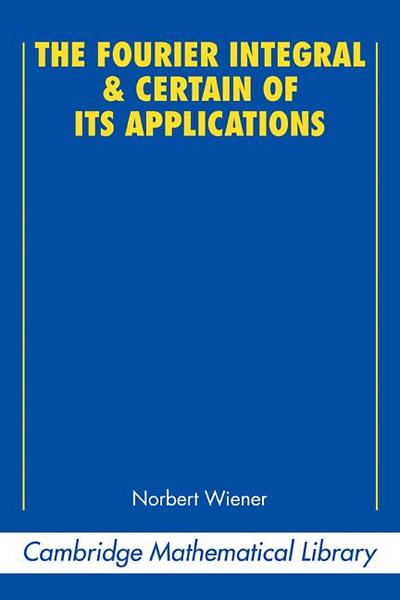 THE FOURIER INTEGRAL & CERTAIN OF ITS APPLICATIONS

Norbert Wiener

Cambridge Mathematical Library